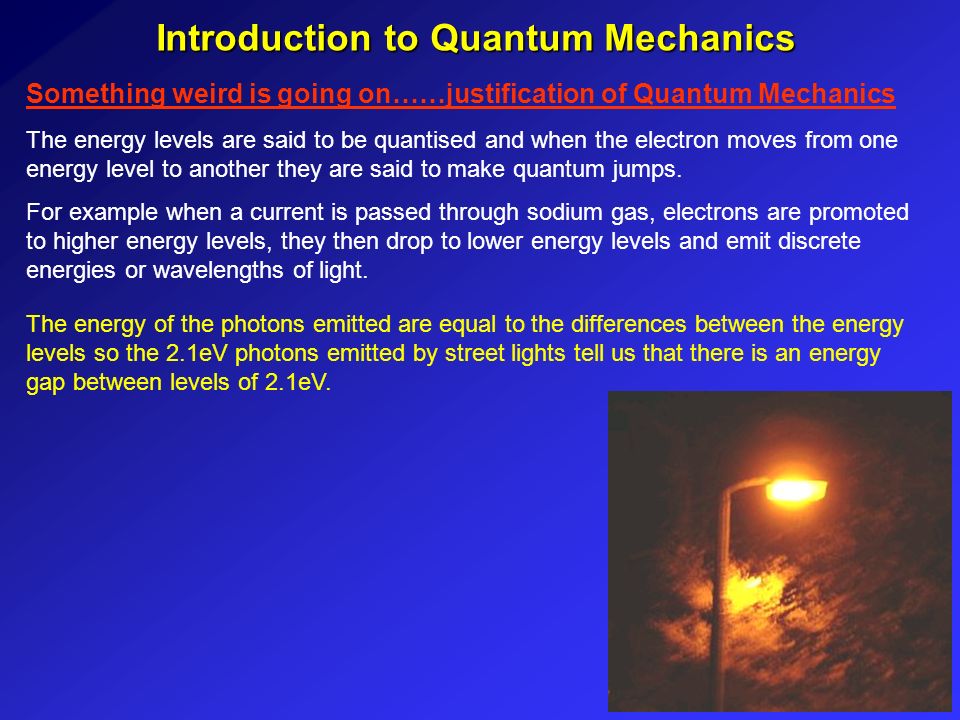 Introduction to Quantum Mechanics

Something weird is going on……justification of Quantum Mechanics

The energy levels are said to be quantised and when the electron moves from one energy level to another they are said to make quantum jumps.

For example when a current is passed through sodium gas, electrons are promoted to higher energy levels, they then drop to lower energy levels and emit discrete energies or wavelengths of light.

The energy of the photons emitted are equal to the differences between the energy levels so the 2.1eV photons emitted by street lights tell us that there is an energy gap between levels of 2.1eV.